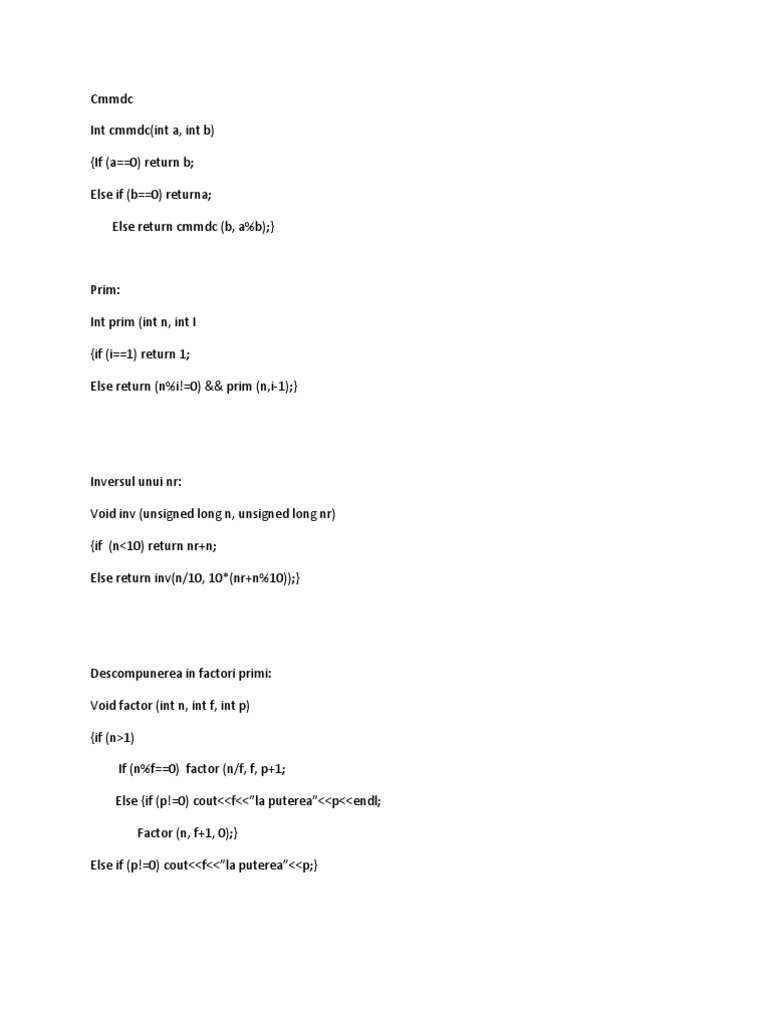 Cmmdc

Int cmmdc(int a, int b)

{If (a==0) return b;

Else if (b==0) returna;

Else return cmmdc (b, a%b);}

Prim:

Int prim (int n, int I

{if (i==1) return 1;

Else return (n%i!=0) && prim (n,i-1);}

Inversul unui nr:

Void inv (unsigned long n, unsigned long nr)

{if (n<10) return nr+n;

Else return inv(n/10, 10*(nr+n%10));}

Descompunerea in factori primi:

Void factor (int n, int f, int p)

{if (n>1)

If (n%f==0) factor (n/f, f, p+1;

Else {if (p!=0) cout<<f<<"la puterea"<<p<<endl;

Factor (n, f+1, 0);}

Else if (p!=0) cout<<f<<"la puterea"<<p;}